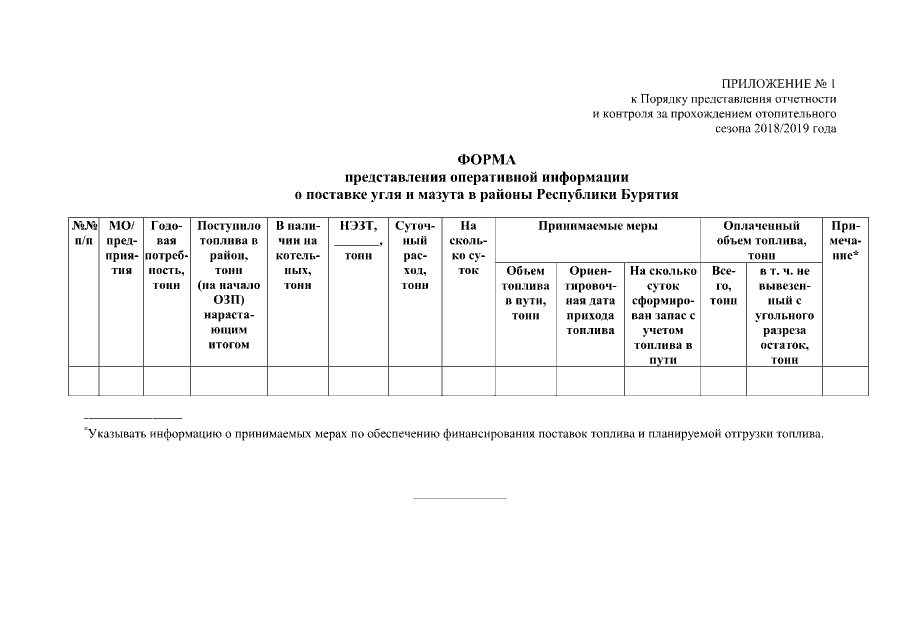 ПРИЛОЖЕНИЕ № 1
к Порядку представления отчетности
и контроля за прохождением отопительного
сезона 2018/2019 года

ФОРМА
представления оперативной информации
о поставке угля и мазута в районы Республики Бурятия

| №№ п/п | МО/ предприятия | Годовая потребность, тонн | Поступило топлива в район, тонн (на начало ОЗП) нарастающим итогом | В наличии на котельных, тонн | НЭЗТ, _______, тонн | Суточный расход, тонн | На сколько суток | Принимаемые меры: Объем топлива в пути, тонн | Принимаемые меры: Ориентировочная дата прихода топлива | Принимаемые меры: На сколько суток сформирован запас с учетом топлива в пути | Оплаченный объем топлива, тонн: Всего, тонн | Оплаченный объем топлива, тонн: в т. ч. не вывезенный с угольного разреза остаток, тонн | Примечание* |
|---|---|---|---|---|---|---|---|---|---|---|---|---|---|
| | | | | | | | | | | | | | |

*Указывать информацию о принимаемых мерах по обеспечению финансирования поставок топлива и планируемой отгрузки топлива.